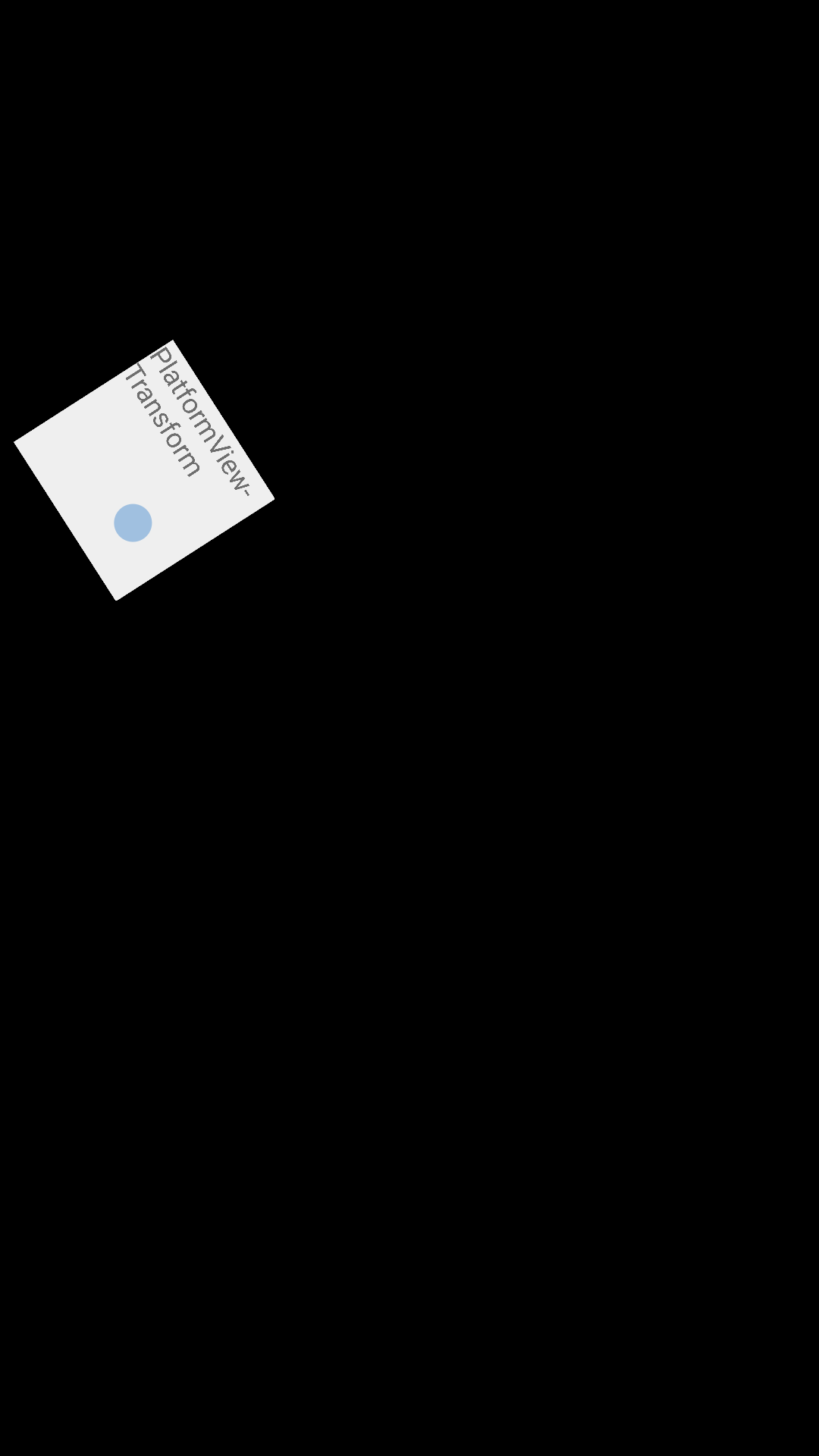 PlatformView-Transform